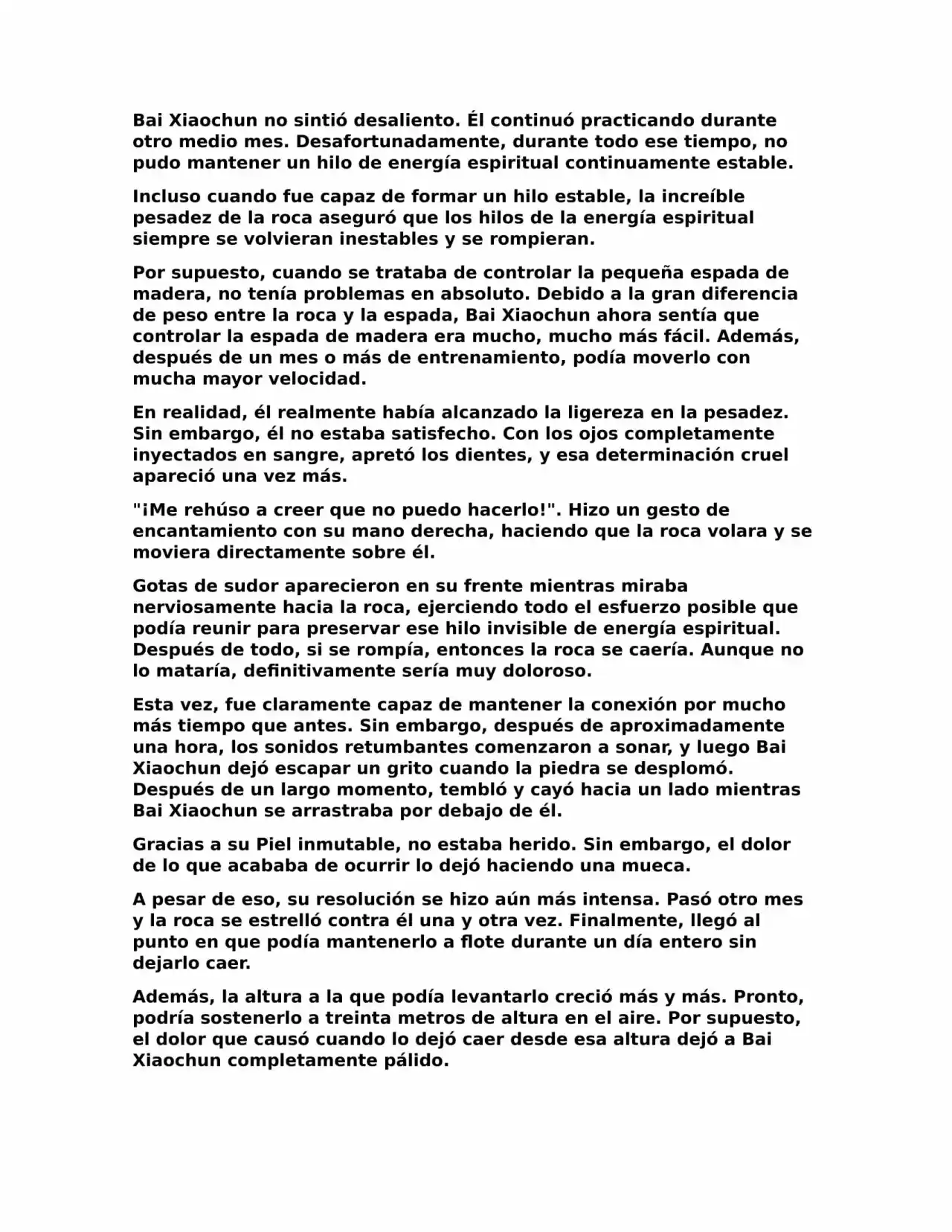 Bai Xiaochun no sintió desaliento. Él continuó practicando durante otro medio mes. Desafortunadamente, durante todo ese tiempo, no pudo mantener un hilo de energía espiritual continuamente estable.

Incluso cuando fue capaz de formar un hilo estable, la increíble pesadez de la roca aseguró que los hilos de la energía espiritual siempre se volvieran inestables y se rompieran.

Por supuesto, cuando se trataba de controlar la pequeña espada de madera, no tenía problemas en absoluto. Debido a la gran diferencia de peso entre la roca y la espada, Bai Xiaochun ahora sentía que controlar la espada de madera era mucho, mucho más fácil. Además, después de un mes o más de entrenamiento, podía moverlo con mucha mayor velocidad.

En realidad, él realmente había alcanzado la ligereza en la pesadez. Sin embargo, él no estaba satisfecho. Con los ojos completamente inyectados en sangre, apretó los dientes, y esa determinación cruel apareció una vez más.

"¡Me rehúso a creer que no puedo hacerlo!". Hizo un gesto de encantamiento con su mano derecha, haciendo que la roca volara y se moviera directamente sobre él.

Gotas de sudor aparecieron en su frente mientras miraba nerviosamente hacia la roca, ejerciendo todo el esfuerzo posible que podía reunir para preservar ese hilo invisible de energía espiritual. Después de todo, si se rompía, entonces la roca se caería. Aunque no lo mataría, definitivamente sería muy doloroso.

Esta vez, fue claramente capaz de mantener la conexión por mucho más tiempo que antes. Sin embargo, después de aproximadamente una hora, los sonidos retumbantes comenzaron a sonar, y luego Bai Xiaochun dejó escapar un grito cuando la piedra se desplomó. Después de un largo momento, tembló y cayó hacia un lado mientras Bai Xiaochun se arrastraba por debajo de él.

Gracias a su Piel inmutable, no estaba herido. Sin embargo, el dolor de lo que acababa de ocurrir lo dejó haciendo una mueca.

A pesar de eso, su resolución se hizo aún más intensa. Pasó otro mes y la roca se estrelló contra él una y otra vez. Finalmente, llegó al punto en que podía mantenerlo a flote durante un día entero sin dejarlo caer.

Además, la altura a la que podía levantarlo creció más y más. Pronto, podría sostenerlo a treinta metros de altura en el aire. Por supuesto, el dolor que causó cuando lo dejó caer desde esa altura dejó a Bai Xiaochun completamente pálido.